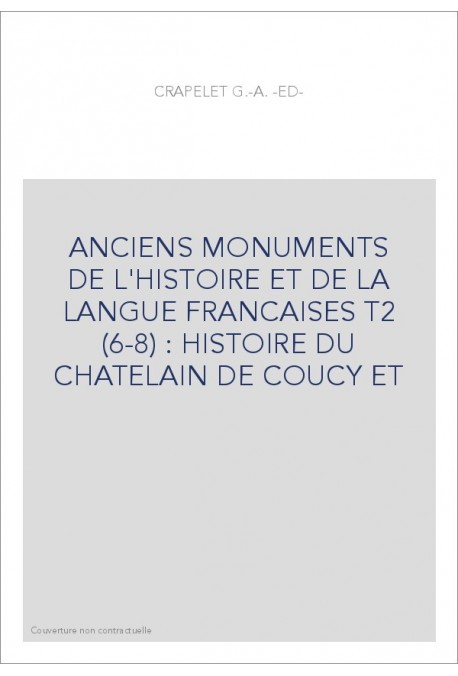 CRAPELET G.-A. -ED-

ANCIENS MONUMENTS DE L'HISTOIRE ET DE LA LANGUE FRANCAISES T2 (6-8) : HISTOIRE DU CHATELAIN DE COUCY ET

Couverture non contractuelle